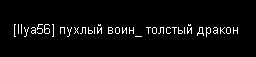 [Ilya56] пухлый воин_ толстый дракон